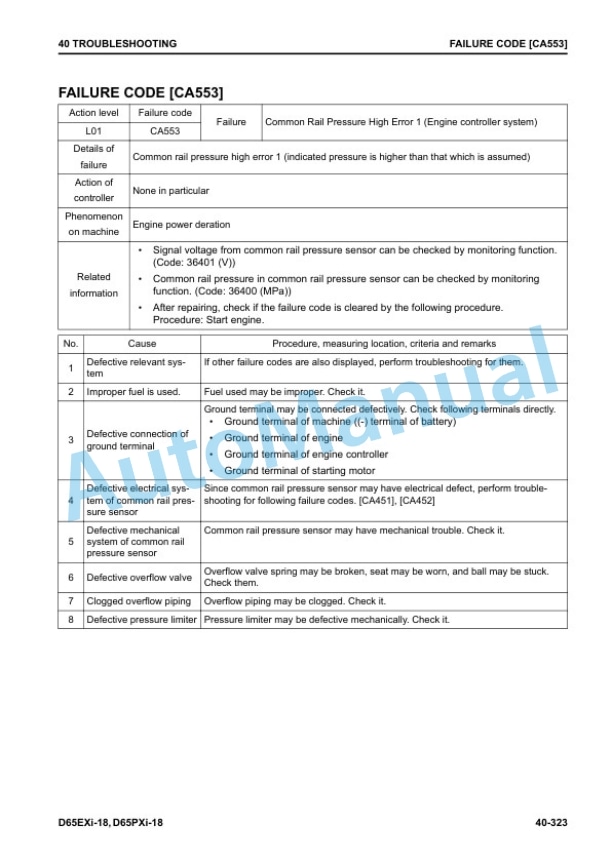 40 TROUBLESHOOTING
FAILURE CODE [CA553]

FAILURE CODE [CA553]

| Action level | Failure code | Failure | Common Rail Pressure High Error 1 (Engine controller system) |
|---|---|---|---|
| L01 | CA553 | | |
| Details of failure | Common rail pressure high error 1 (indicated pressure is higher than that which is assumed) | | |
| Action of controller | None in particular | | |
| Phenomenon on machine | Engine power deration | | |
| Related information | • Signal voltage from common rail pressure sensor can be checked by monitoring function. (Code: 36401 (V)) • Common rail pressure in common rail pressure sensor can be checked by monitoring function. (Code: 36400 (MPa)) • After repairing, check if the failure code is cleared by the following procedure. Procedure: Start engine. | | |

| No. | Cause | Procedure, measuring location, criteria and remarks |
|---|---|---|
| 1 | Defective relevant system | If other failure codes are also displayed, perform troubleshooting for them. |
| 2 | Improper fuel is used. | Fuel used may be improper. Check it. |
| 3 | Defective connection of ground terminal | Ground terminal may be connected defectively. Check following terminals directly. • Ground terminal of machine ((-) terminal of battery) • Ground terminal of engine • Ground terminal of engine controller • Ground terminal of starting motor |
| 4 | Defective electrical system of common rail pressure sensor | Since common rail pressure sensor may have electrical defect, perform troubleshooting for following failure codes. [CA451], [CA452] |
| 5 | Defective mechanical system of common rail pressure sensor | Common rail pressure sensor may have mechanical trouble. Check it. |
| 6 | Defective overflow valve | Overflow valve spring may be broken, seat may be worn, and ball may be stuck. Check them. |
| 7 | Clogged overflow piping | Overflow piping may be clogged. Check it. |
| 8 | Defective pressure limiter | Pressure limiter may be defective mechanically. Check it. |

D65EXi-18, D65PXi-18
40-323

AutoManual